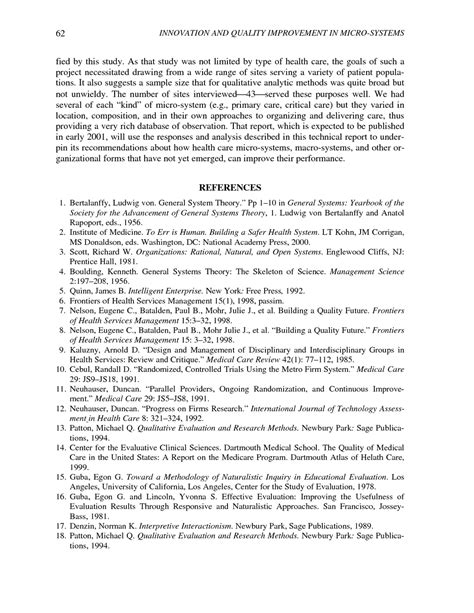 62 INNOVATION AND QUALITY IMPROVEMENT IN MICRO-SYSTEMS

fied by this study. As that study was not limited by type of health care, the goals of such a project necessitated drawing from a wide range of sites serving a variety of patient populations. It also suggests a sample size that for qualitative analytic methods was quite broad but not unwieldy. The number of sites interviewed—43—served these purposes well. We had several of each "kind" of micro-system (e.g., primary care, critical care) but they varied in location, composition, and in their own approaches to organizing and delivering care, thus providing a very rich database of observation. That report, which is expected to be published in early 2001, will use the responses and analysis described in this technical report to underpin its recommendations about how health care micro-systems, macro-systems, and other organizational forms that have not yet emerged, can improve their performance.

REFERENCES

1. Bertalanffy, Ludwig von. General System Theory." Pp 1–10 in General Systems: Yearbook of the Society for the Advancement of General Systems Theory, 1. Ludwig von Bertalanffy and Anatol Rapoport, eds., 1956.
2. Institute of Medicine. To Err is Human. Building a Safer Health System. LT Kohn, JM Corrigan, MS Donaldson, eds. Washington, DC: National Academy Press, 2000.
3. Scott, Richard W. Organizations: Rational, Natural, and Open Systems. Englewood Cliffs, NJ: Prentice Hall, 1981.
4. Boulding, Kenneth. General Systems Theory: The Skeleton of Science. Management Science 2:197–208, 1956.
5. Quinn, James B. Intelligent Enterprise. New York: Free Press, 1992.
6. Frontiers of Health Services Management 15(1), 1998, passim.
7. Nelson, Eugene C., Batalden, Paul B., Mohr, Julie J., et al. Building a Quality Future. Frontiers of Health Services Management 15:3–32, 1998.
8. Nelson, Eugene C., Batalden, Paul B., Mohr Julie J., et al. "Building a Quality Future." Frontiers of Health Services Management 15: 3–32, 1998.
9. Kaluzny, Arnold D. "Design and Management of Disciplinary and Interdisciplinary Groups in Health Services: Review and Critique." Medical Care Review 42(1): 77–112, 1985.
10. Cebul, Randall D. "Randomized, Controlled Trials Using the Metro Firm System." Medical Care 29: JS9–JS18, 1991.
11. Neuhauser, Duncan. "Parallel Providers, Ongoing Randomization, and Continuous Improvement." Medical Care 29: JS5–JS8, 1991.
12. Neuhauser, Duncan. "Progress on Firms Research." International Journal of Technology Assessment in Health Care 8: 321–324, 1992.
13. Patton, Michael Q. Qualitative Evaluation and Research Methods. Newbury Park: Sage Publications, 1994.
14. Center for the Evaluative Clinical Sciences. Dartmouth Medical School. The Quality of Medical Care in the United States: A Report on the Medicare Program. Dartmouth Atlas of Helath Care, 1999.
15. Guba, Egon G. Toward a Methodology of Naturalistic Inquiry in Educational Evaluation. Los Angeles, University of California, Los Angeles, Center for the Study of Evaluation, 1978.
16. Guba, Egon G. and Lincoln, Yvonna S. Effective Evaluation: Improving the Usefulness of Evaluation Results Through Responsive and Naturalistic Approaches. San Francisco, Jossey-Bass, 1981.
17. Denzin, Norman K. Interpretive Interactionism. Newbury Park, Sage Publications, 1989.
18. Patton, Michael Q. Qualitative Evaluation and Research Methods. Newbury Park: Sage Publications, 1994.